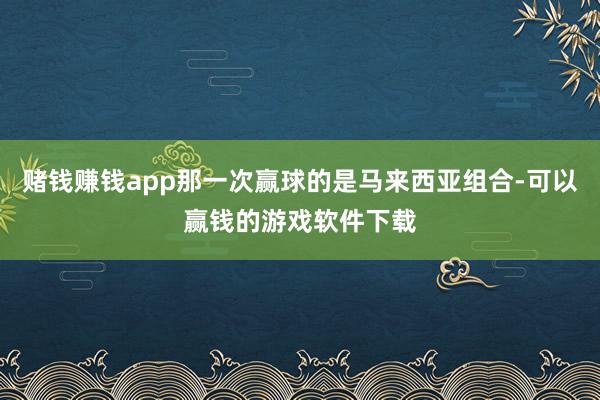 赌钱赚钱app那一次赢球的是马来西亚组合-可以赢钱的游戏软件下载